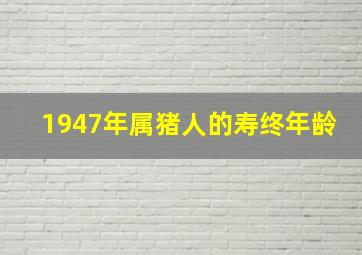 1947年属猪人的寿终年龄